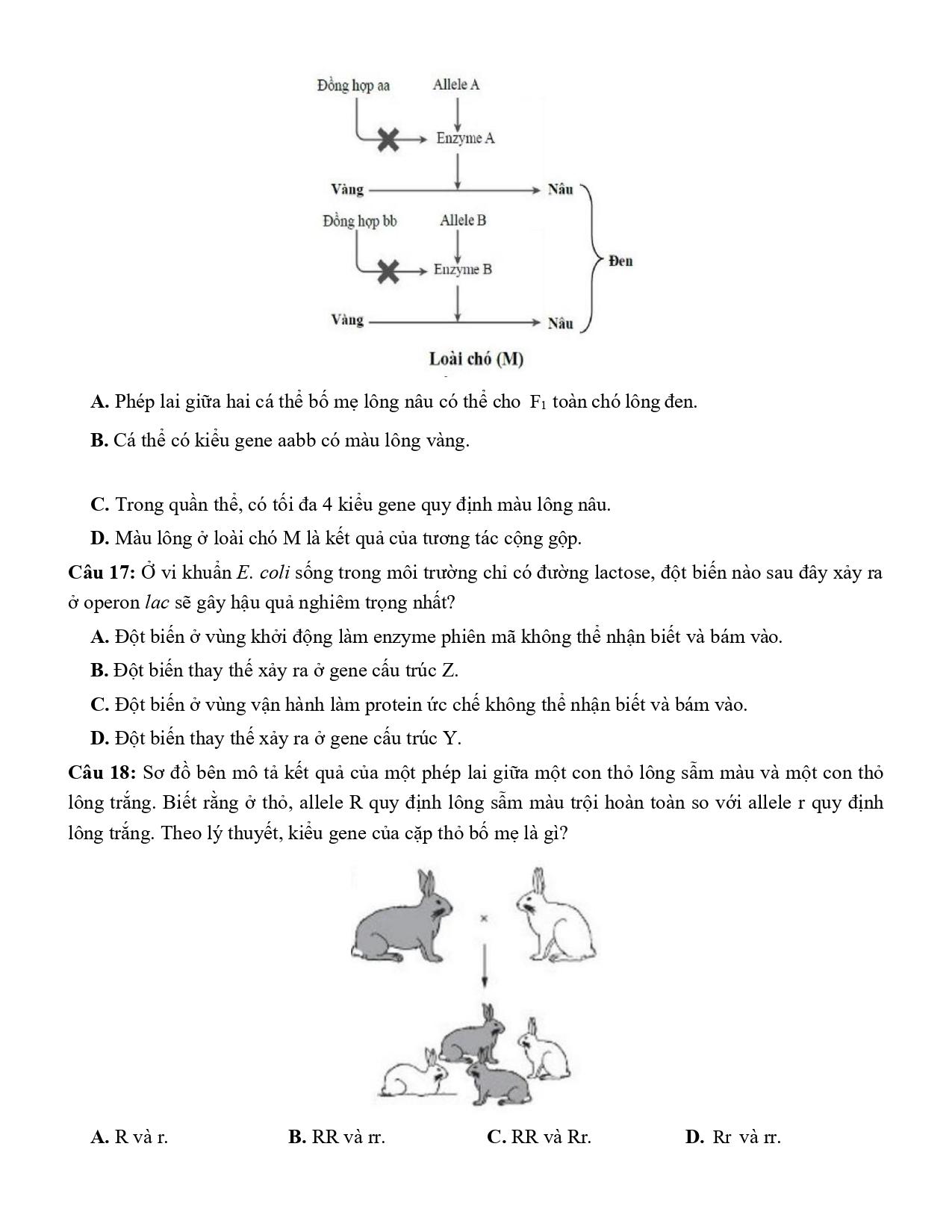 Đồng hợp aa Allele A

Enzyme A

Vàng Nâu

Đồng hợp bb Allele B

Enzyme B

Đen

Vàng Nâu

Loài chó (M)

A. Phép lai giữa hai cá thể bố mẹ lông nâu có thể cho $F_1$ toàn chó lông đen.

B. Cá thể có kiểu gene aabb có màu lông vàng.

C. Trong quần thể, có tối đa 4 kiểu gene quy định màu lông nâu.

D. Màu lông ở loài chó M là kết quả của tương tác cộng gộp.

Câu 17: Ở vi khuẩn E. coli sống trong môi trường chỉ có đường lactose, đột biến nào sau đây xảy ra ở operon lac sẽ gây hậu quả nghiêm trọng nhất?

A. Đột biến ở vùng khởi động làm enzyme phiên mã không thể nhận biết và bám vào.

B. Đột biến thay thế xảy ra ở gene cấu trúc Z.

C. Đột biến ở vùng vận hành làm protein ức chế không thể nhận biết và bám vào.

D. Đột biến thay thế xảy ra ở gene cấu trúc Y.

Câu 18: Sơ đồ bên mô tả kết quả của một phép lai giữa một con thỏ lông sẫm màu và một con thỏ lông trắng. Biết rằng ở thỏ, allele R quy định lông sẫm màu trội hoàn toàn so với allele r quy định lông trắng. Theo lý thuyết, kiểu gene của cặp thỏ bố mẹ là gì?

×

A. R và r. B. RR và rr. C. RR và Rr. D. Rr và rr.